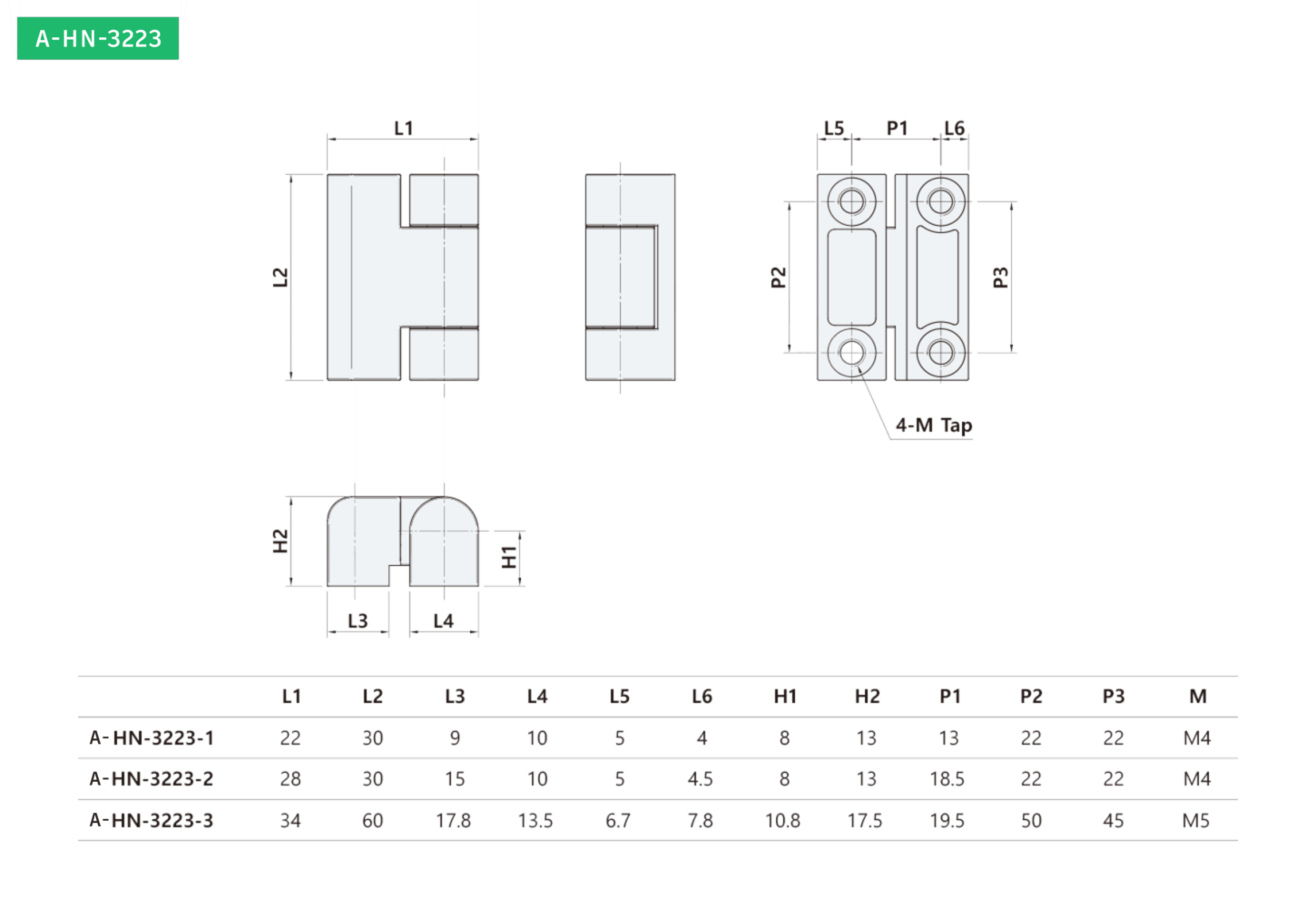 A-HN-3223

L1

L2

L5 P1 L6

P2

P3

4-M Tap

H2

H1

L3 L4

| | L1 | L2 | L3 | L4 | L5 | L6 | H1 | H2 | P1 | P2 | P3 | M |
|---|---|---|---|---|---|---|---|---|---|---|---|---|
| A-HN-3223-1 | 22 | 30 | 9 | 10 | 5 | 4 | 8 | 13 | 13 | 22 | 22 | M4 |
| A-HN-3223-2 | 28 | 30 | 15 | 10 | 5 | 4.5 | 8 | 13 | 18.5 | 22 | 22 | M4 |
| A-HN-3223-3 | 34 | 60 | 17.8 | 13.5 | 6.7 | 7.8 | 10.8 | 17.5 | 19.5 | 50 | 45 | M5 |